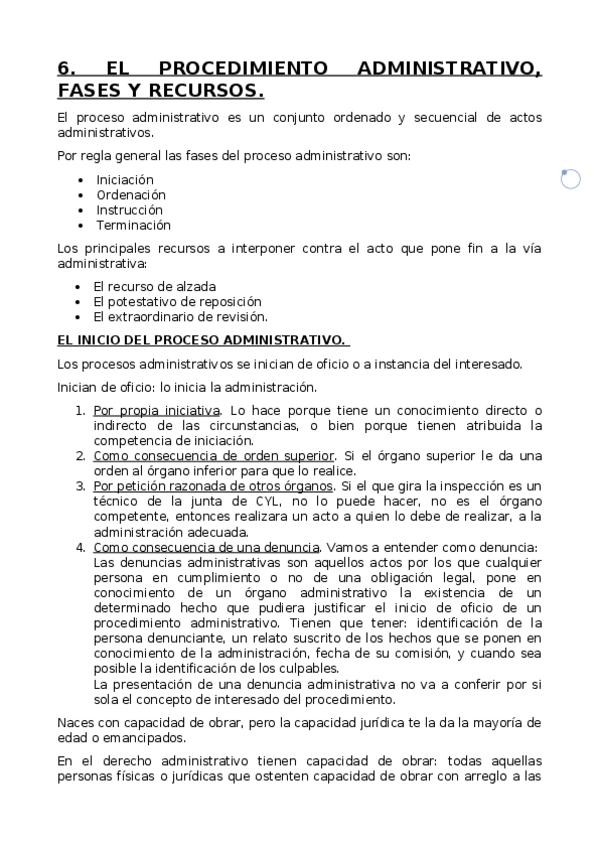 6. EL PROCEDIMIENTO ADMINISTRATIVO, FASES Y RECURSOS.

El proceso administrativo es un conjunto ordenado y secuencial de actos administrativos.

Por regla general las fases del proceso administrativo son:

- Iniciación
- Ordenación
- Instrucción
- Terminación

Los principales recursos a interponer contra el acto que pone fin a la vía administrativa:

- El recurso de alzada
- El potestativo de reposición
- El extraordinario de revisión.

EL INICIO DEL PROCESO ADMINISTRATIVO.

Los procesos administrativos se inician de oficio o a instancia del interesado.

Inician de oficio: lo inicia la administración.

1. Por propia iniciativa. Lo hace porque tiene un conocimiento directo o indirecto de las circunstancias, o bien porque tienen atribuida la competencia de iniciación.
2. Como consecuencia de orden superior. Si el órgano superior le da una orden al órgano inferior para que lo realice.
3. Por petición razonada de otros órganos. Si el que gira la inspección es un técnico de la junta de CYL, no lo puede hacer, no es el órgano competente, entonces realizara un acto a quien lo debe de realizar, a la administración adecuada.
4. Como consecuencia de una denuncia. Vamos a entender como denuncia: Las denuncias administrativas son aquellos actos por los que cualquier persona en cumplimiento o no de una obligación legal, pone en conocimiento de un órgano administrativo la existencia de un determinado hecho que pudiera justificar el inicio de oficio de un procedimiento administrativo. Tienen que tener: identificación de la persona denunciante, un relato suscrito de los hechos que se ponen en conocimiento de la administración, fecha de su comisión, y cuando sea posible la identificación de los culpables.
La presentación de una denuncia administrativa no va a conferir por si sola el concepto de interesado del procedimiento.

Naces con capacidad de obrar, pero la capacidad jurídica te la da la mayoría de edad o emancipados.

En el derecho administrativo tienen capacidad de obrar: todas aquellas personas físicas o jurídicas que ostenten capacidad de obrar con arreglo a las